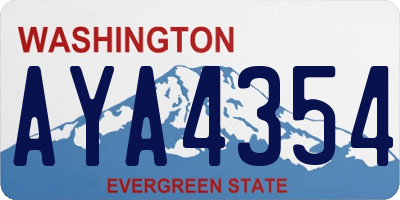 WASHINGTON

AYA4354

EVERGREEN STATE